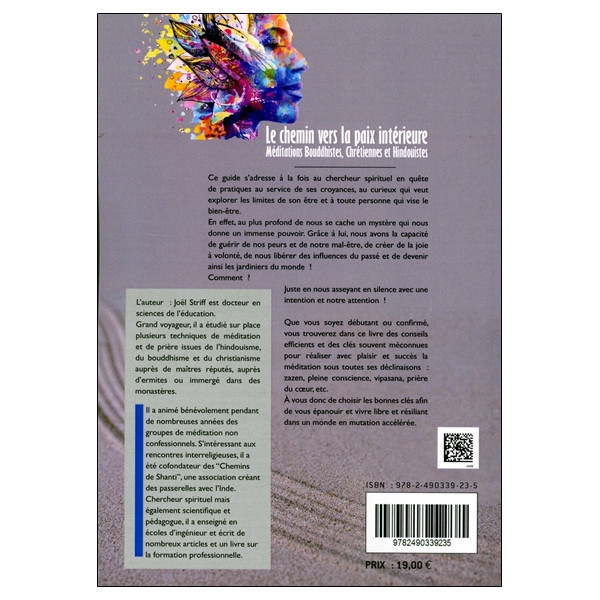 Le chemin vers la paix intérieure
Méditations Bouddhistes, Chrétiennes et Hindouistes

Ce guide s'adresse à la fois au chercheur spirituel en quête de pratiques au service de ses croyances, au curieux qui veut explorer les limites de son être et à toute personne qui vise le bien-être.
En effet, au plus profond de nous se cache un mystère qui nous donne un immense pouvoir. Grâce à lui, nous avons la capacité de guérir de nos peurs et de notre mal-être, de créer de la joie à volonté, de nous libérer des influences du passé et de devenir ainsi les jardiniers du monde !
Comment ?

Juste en nous asseyant en silence avec une intention et notre attention !

Que vous soyez débutant ou confirmé, vous trouverez dans ce livre des conseils efficients et des clés souvent méconnues pour réaliser avec plaisir et succès la méditation sous toutes ses déclinaisons : zazen, pleine conscience, vipasana, prière du cœur, etc.
À vous donc de choisir les bonnes clés afin de vous épanouir et vivre libre et résiliant dans un monde en mutation accélérée.

L'auteur : Joël Striff est docteur en sciences de l'éducation.
Grand voyageur, il a étudié sur place plusieurs techniques de méditation et de prière issues de l'hindouisme, du bouddhisme et du christianisme auprès de maîtres réputés, auprès d'ermites ou immergé dans des monastères.

Il a animé bénévolement pendant de nombreuses années des groupes de méditation non confessionnels. S'intéressant aux rencontres interreligieuses, il a été cofondateur des "Chemins de Shanti", une association créant des passerelles avec l'Inde.
Chercheur spirituel mais également scientifique et pédagogue, il a enseigné en écoles d'ingénieur et écrit de nombreux articles et un livre sur la formation professionnelle.

ISBN : 978-2-490339-23-5

9782490339235

PRIX : 19,00 €